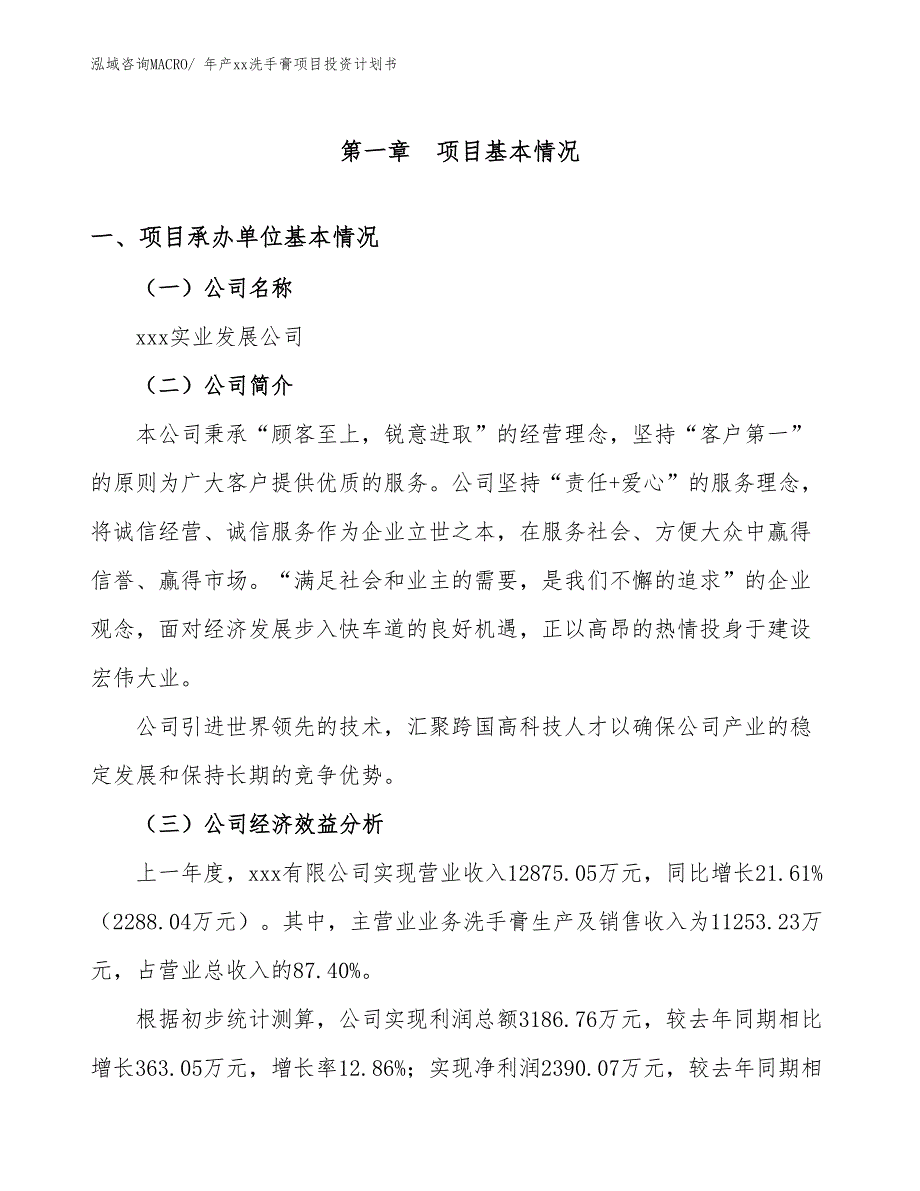 泓域咨询MACRO/ 年产xx洗手膏项目投资计划书

第一章　项目基本情况

一、项目承办单位基本情况

（一）公司名称

xxx实业发展公司

（二）公司简介

本公司秉承“顾客至上，锐意进取”的经营理念，坚持“客户第一”的原则为广大客户提供优质的服务。公司坚持“责任+爱心”的服务理念，将诚信经营、诚信服务作为企业立世之本，在服务社会、方便大众中赢得信誉、赢得市场。“满足社会和业主的需要，是我们不懈的追求”的企业观念，面对经济发展步入快车道的良好机遇，正以高昂的热情投身于建设宏伟大业。

公司引进世界领先的技术，汇聚跨国高科技人才以确保公司产业的稳定发展和保持长期的竞争优势。

（三）公司经济效益分析

上一年度，xxx有限公司实现营业收入12875.05万元，同比增长21.61%（2288.04万元）。其中，主营业业务洗手膏生产及销售收入为11253.23万元，占营业总收入的87.40%。

根据初步统计测算，公司实现利润总额3186.76万元，较去年同期相比增长363.05万元，增长率12.86%；实现净利润2390.07万元，较去年同期相